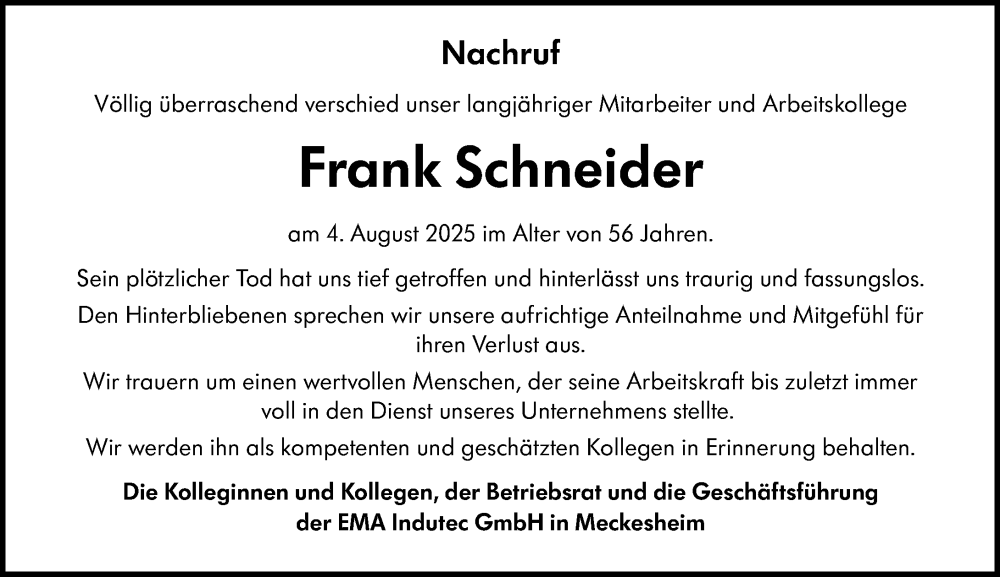 Nachruf

Völlig überraschend verschied unser langjähriger Mitarbeiter und Arbeitskollege

Frank Schneider

am 4. August 2025 im Alter von 56 Jahren.

Sein plötzlicher Tod hat uns tief getroffen und hinterlässt uns traurig und fassungslos.

Den Hinterbliebenen sprechen wir unsere aufrichtige Anteilnahme und Mitgefühl für ihren Verlust aus.

Wir trauern um einen wertvollen Menschen, der seine Arbeitskraft bis zuletzt immer voll in den Dienst unseres Unternehmens stellte.

Wir werden ihn als kompetenten und geschätzten Kollegen in Erinnerung behalten.

Die Kolleginnen und Kollegen, der Betriebsrat und die Geschäftsführung der EMA Indutec GmbH in Meckesheim